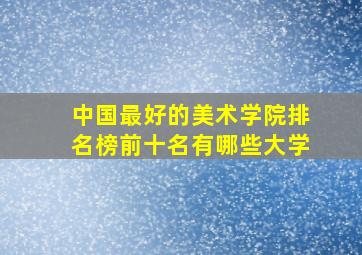 中国最好的美术学院排名榜前十名有哪些大学